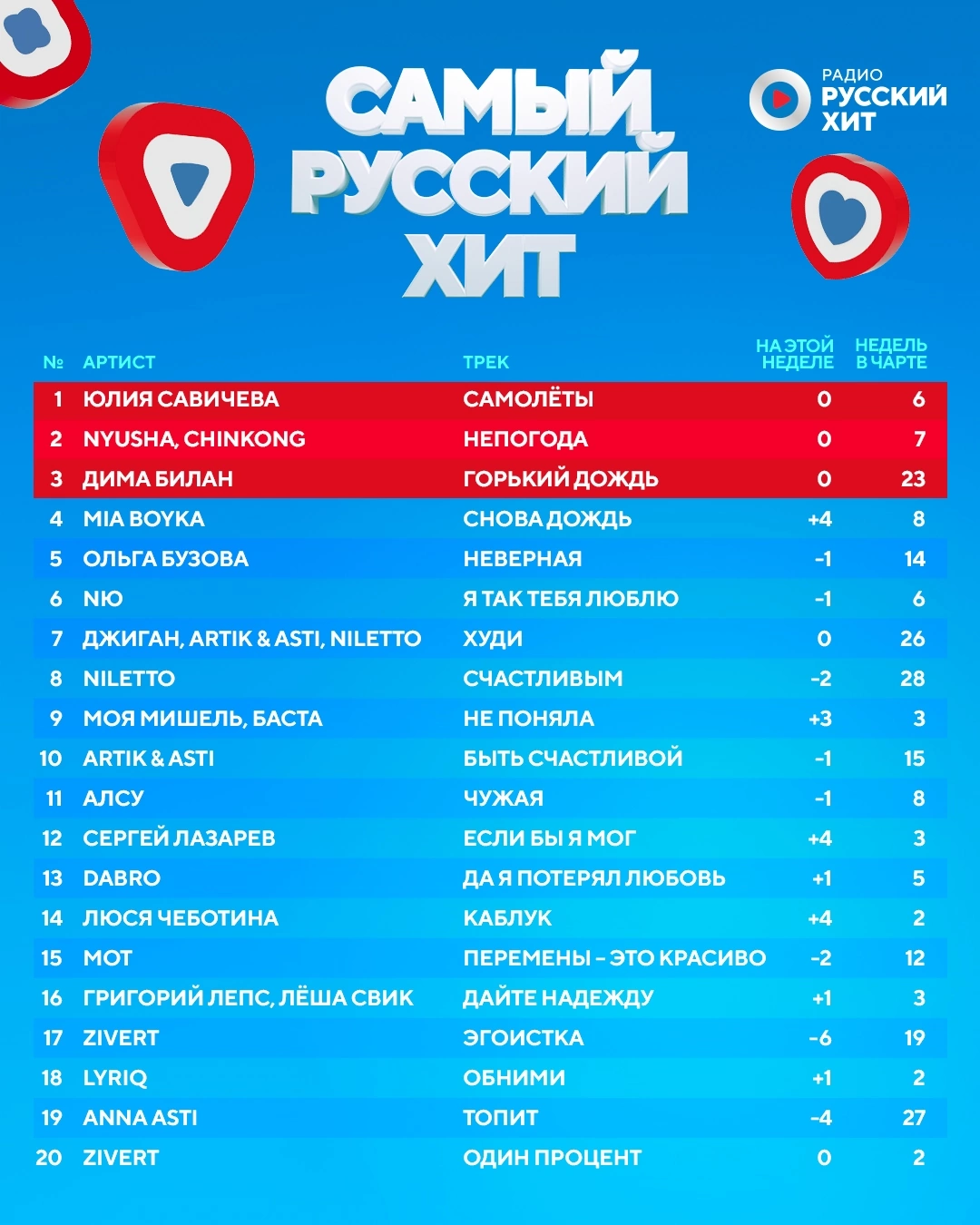 САМЫЙ РУССКИЙ ХИТ

РАДИО РУССКИЙ ХИТ

| № | АРТИСТ | ТРЕК | НА ЭТОЙ НЕДЕЛЕ | НЕДЕЛЬ В ЧАРТЕ |
|---|---|---|---|---|
| 1 | ЮЛИЯ САВИЧЕВА | САМОЛЁТЫ | 0 | 6 |
| 2 | NYUSHA, CHINKONG | НЕПОГОДА | 0 | 7 |
| 3 | ДИМА БИЛАН | ГОРЬКИЙ ДОЖДЬ | 0 | 23 |
| 4 | MIA BOYKA | СНОВА ДОЖДЬ | +4 | 8 |
| 5 | ОЛЬГА БУЗОВА | НЕВЕРНАЯ | -1 | 14 |
| 6 | NЮ | Я ТАК ТЕБЯ ЛЮБЛЮ | -1 | 6 |
| 7 | ДЖИГАН, ARTIK & ASTI, NILETTO | ХУДИ | 0 | 26 |
| 8 | NILETTO | СЧАСТЛИВЫМ | -2 | 28 |
| 9 | МОЯ МИШЕЛЬ, БАСТА | НЕ ПОНЯЛА | +3 | 3 |
| 10 | ARTIK & ASTI | БЫТЬ СЧАСТЛИВОЙ | -1 | 15 |
| 11 | АЛСУ | ЧУЖАЯ | -1 | 8 |
| 12 | СЕРГЕЙ ЛАЗАРЕВ | ЕСЛИ БЫ Я МОГ | +4 | 3 |
| 13 | DABRO | ДА Я ПОТЕРЯЛ ЛЮБОВЬ | +1 | 5 |
| 14 | ЛЮСЯ ЧЕБОТИНА | КАБЛУК | +4 | 2 |
| 15 | МОТ | ПЕРЕМЕНЫ – ЭТО КРАСИВО | -2 | 12 |
| 16 | ГРИГОРИЙ ЛЕПС, ЛЁША СВИК | ДАЙТЕ НАДЕЖДУ | +1 | 3 |
| 17 | ZIVERT | ЭГОИСТКА | -6 | 19 |
| 18 | LYRIQ | ОБНИМИ | +1 | 2 |
| 19 | ANNA ASTI | ТОПИТ | -4 | 27 |
| 20 | ZIVERT | ОДИН ПРОЦЕНТ | 0 | 2 |